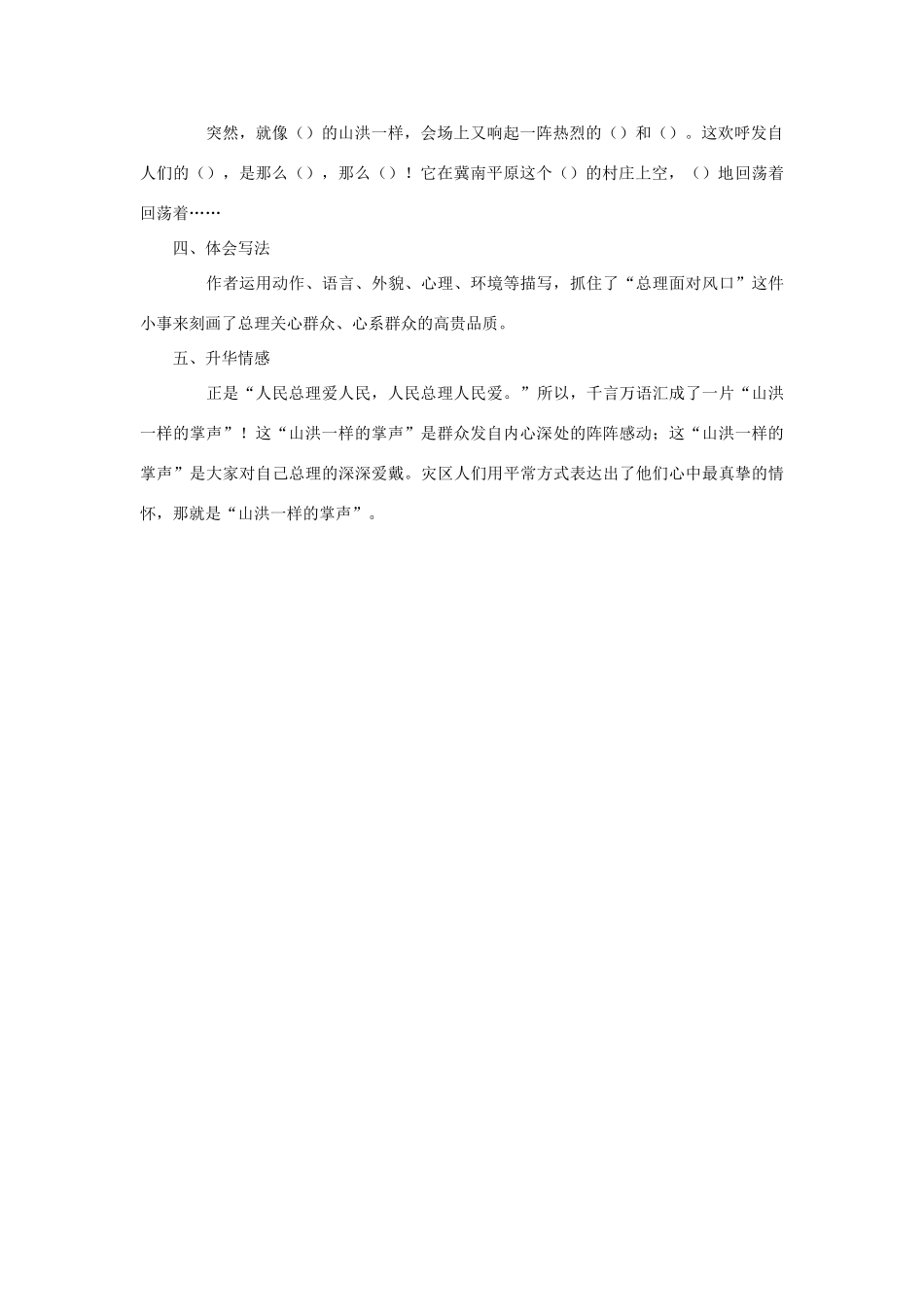 突然，就像（）的山洪一样，会场上又响起一阵热烈的（）和（）。这欢呼发自人们的（），是那么（），那么（）！它在冀南平原这个（）的村庄上空，（）地回荡着回荡着……

四、体会写法

作者运用动作、语言、外貌、心理、环境等描写，抓住了“总理面对风口”这件小事来刻画了总理关心群众、心系群众的高贵品质。

五、升华情感

正是“人民总理爱人民，人民总理人民爱。”所以，千言万语汇成了一片“山洪一样的掌声”！这“山洪一样的掌声”是群众发自内心深处的阵阵感动；这“山洪一样的掌声”是大家对自己总理的深深爱戴。灾区人们用平常方式表达出了他们心中最真挚的情怀，那就是“山洪一样的掌声”。